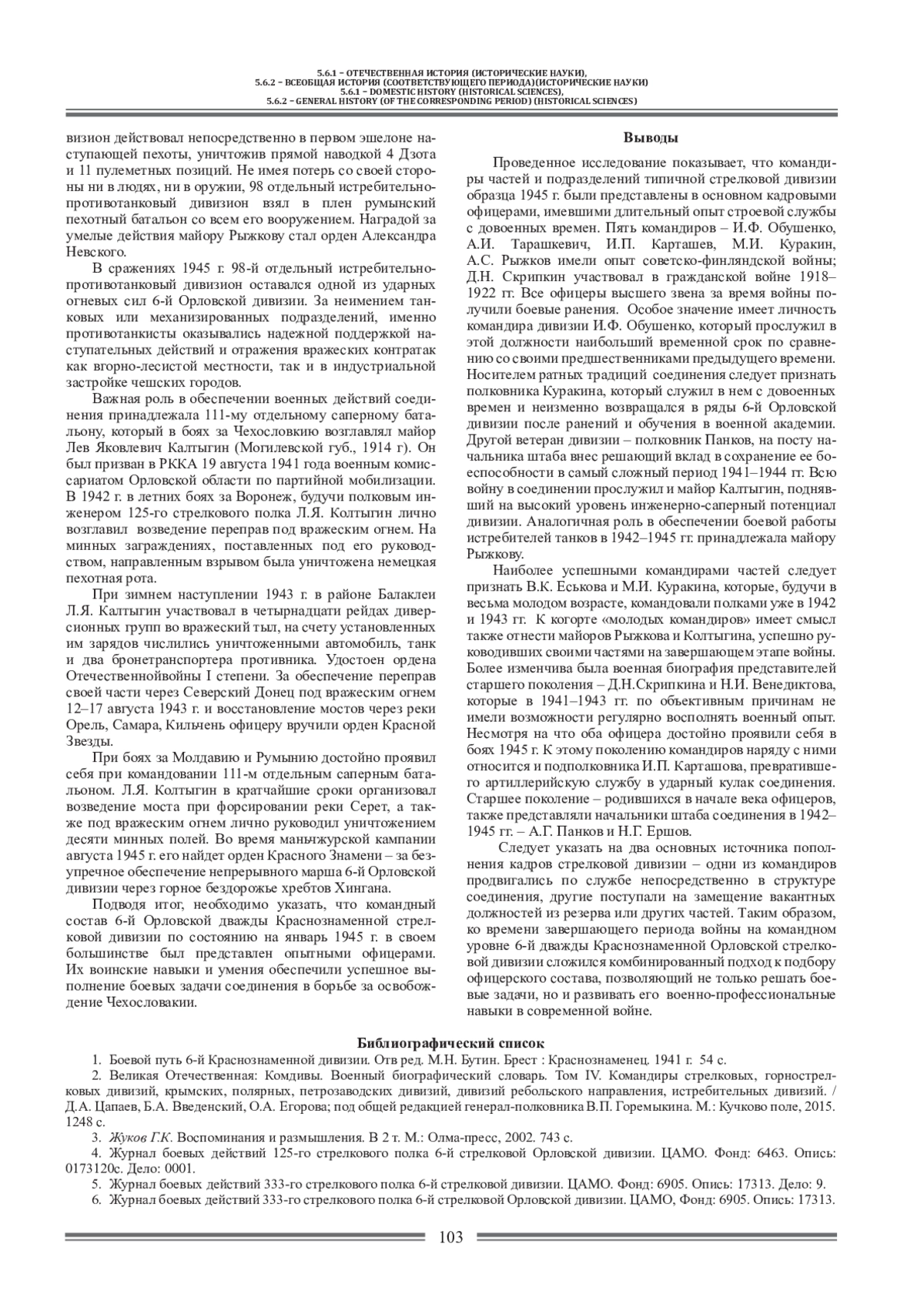 5.6.1 – ОТЕЧЕСТВЕННАЯ ИСТОРИЯ (ИСТОРИЧЕСКИЕ НАУКИ),
5.6.2 – ВСЕОБЩАЯ ИСТОРИЯ (СООТВЕТСТВУЮЩЕГО ПЕРИОДА)(ИСТОРИЧЕСКИЕ НАУКИ)
5.6.1 – DOMESTIC HISTORY (HISTORICAL SCIENCES),
5.6.2 – GENERAL HISTORY (OF THE CORRESPONDING PERIOD) (HISTORICAL SCIENCES)

визион действовал непосредственно в первом эшелоне наступающей пехоты, уничтожив прямой наводкой 4 Дзота и 11 пулеметных позиций. Не имея потерь со своей стороны ни в людях, ни в оружии, 98 отдельный истребительно-противотанковый дивизион взял в плен румынский пехотный батальон со всем его вооружением. Наградой за умелые действия майору Рыжкову стал орден Александра Невского.

В сражениях 1945 г. 98-й отдельный истребительно-противотанковый дивизион оставался одной из ударных огневых сил 6-й Орловской дивизии. За неимением танковых или механизированных подразделений, именно противотанкисты оказывались надежной поддержкой наступательных действий и отражения вражеских контратак как вгорно-лесистой местности, так и в индустриальной застройке чешских городов.

Важная роль в обеспечении военных действий соединения принадлежала 111-му отдельному саперному батальону, который в боях за Чехословкию возглавлял майор Лев Яковлевич Калтыгин (Могилевской губ., 1914 г). Он был призван в РККА 19 августа 1941 года военным комиссариатом Орловской области по партийной мобилизации. В 1942 г. в летних боях за Воронеж, будучи полковым инженером 125-го стрелкового полка Л.Я. Колтыгин лично возглавил возведение переправ под вражеским огнем. На минных заграждениях, поставленных под его руководством, направленным взрывом была уничтожена немецкая пехотная рота.

При зимнем наступлении 1943 г. в районе Балаклеи Л.Я. Калтыгин участвовал в четырнадцати рейдах диверсионных групп во вражеский тыл, на счету установленных им зарядов числились уничтоженными автомобиль, танк и два бронетранспортера противника. Удостоен ордена Отечественнойвойны I степени. За обеспечение переправ своей части через Северский Донец под вражеским огнем 12–17 августа 1943 г. и восстановление мостов через реки Орель, Самара, Кильчень офицеру вручили орден Красной Звезды.

При боях за Молдавию и Румынию достойно проявил себя при командовании 111-м отдельным саперным батальоном. Л.Я. Колтыгин в кратчайшие сроки организовал возведение моста при форсировании реки Серет, а также под вражеским огнем лично руководил уничтожением десяти минных полей. Во время маньчжурской кампании августа 1945 г. его найдет орден Красного Знамени – за безупречное обеспечение непрерывного марша 6-й Орловской дивизии через горное бездорожье хребтов Хингана.

Подводя итог, необходимо указать, что командный состав 6-й Орловской дважды Краснознаменной стрелковой дивизии по состоянию на январь 1945 г. в своем большинстве был представлен опытными офицерами. Их воинские навыки и умения обеспечили успешное выполнение боевых задачи соединения в борьбе за освобождение Чехословакии.

Выводы

Проведенное исследование показывает, что командиры частей и подразделений типичной стрелковой дивизии образца 1945 г. были представлены в основном кадровыми офицерами, имевшими длительный опыт строевой службы с довоенных времен. Пять командиров – И.Ф. Обушенко, А.И. Тарашкевич, И.П. Карташев, М.И. Куракин, А.С. Рыжков имели опыт советско-финляндской войны; Д.Н. Скрипкин участвовал в гражданской войне 1918–1922 гг. Все офицеры высшего звена за время войны получили боевые ранения. Особое значение имеет личность командира дивизии И.Ф. Обушенко, который прослужил в этой должности наибольший временной срок по сравнению со своими предшественниками предыдущего времени. Носителем ратных традиций соединения следует признать полковника Куракина, который служил в нем с довоенных времен и неизменно возвращался в ряды 6-й Орловской дивизии после ранений и обучения в военной академии. Другой ветеран дивизии – полковник Панков, на посту начальника штаба внес решающий вклад в сохранение ее боеспособности в самый сложный период 1941–1944 гг. Всю войну в соединении прослужил и майор Калтыгин, поднявший на высокий уровень инженерно-саперный потенциал дивизии. Аналогичная роль в обеспечении боевой работы истребителей танков в 1942–1945 гг. принадлежала майору Рыжкову.

Наиболее успешными командирами частей следует признать В.К. Еськова и М.И. Куракина, которые, будучи в весьма молодом возрасте, командовали полками уже в 1942 и 1943 гг. К когорте «молодых командиров» имеет смысл также отнести майоров Рыжкова и Колтыгина, успешно руководивших своими частями на завершающем этапе войны. Более изменчива была военная биография представителей старшего поколения – Д.Н.Скрипкина и Н.И. Венедиктова, которые в 1941–1943 гг. по объективным причинам не имели возможности регулярно восполнять военный опыт. Несмотря на что оба офицера достойно проявили себя в боях 1945 г. К этому поколению командиров наряду с ними относится и подполковника И.П. Карташова, превратившего артиллерийскую службу в ударный кулак соединения. Старшее поколение – родившихся в начале века офицеров, также представляли начальники штаба соединения в 1942–1945 гг. – А.Г. Панков и Н.Г. Ершов.

Следует указать на два основных источника пополнения кадров стрелковой дивизии – одни из командиров продвигались по службе непосредственно в структуре соединения, другие поступали на замещение вакантных должностей из резерва или других частей. Таким образом, ко времени завершающего периода войны на командном уровне 6-й дважды Краснознаменной Орловской стрелковой дивизии сложился комбинированный подход к подбору офицерского состава, позволяющий не только решать боевые задачи, но и развивать его военно-профессиональные навыки в современной войне.

Библиографический список

1. Боевой путь 6-й Краснознаменной дивизии. Отв ред. М.Н. Бутин. Брест : Краснознаменец. 1941 г. 54 с.
2. Великая Отечественная: Комдивы. Военный биографический словарь. Том IV. Командиры стрелковых, горнострелковых дивизий, крымских, полярных, петрозаводских дивизий, дивизий ребольского направления, истребительных дивизий. / Д.А. Цапаев, Б.А. Введенский, О.А. Егорова; под общей редакцией генерал-полковника В.П. Горемыкина. М.: Кучково поле, 2015. 1248 с.
3. Жуков Г.К. Воспоминания и размышления. В 2 т. М.: Олма-пресс, 2002. 743 с.
4. Журнал боевых действий 125-го стрелкового полка 6-й стрелковой Орловской дивизии. ЦАМО. Фонд: 6463. Опись: 0173120с. Дело: 0001.
5. Журнал боевых действий 333-го стрелкового полка 6-й стрелковой дивизии. ЦАМО. Фонд: 6905. Опись: 17313. Дело: 9.
6. Журнал боевых действий 333-го стрелкового полка 6-й стрелковой Орловской дивизии. ЦАМО, Фонд: 6905. Опись: 17313.

103